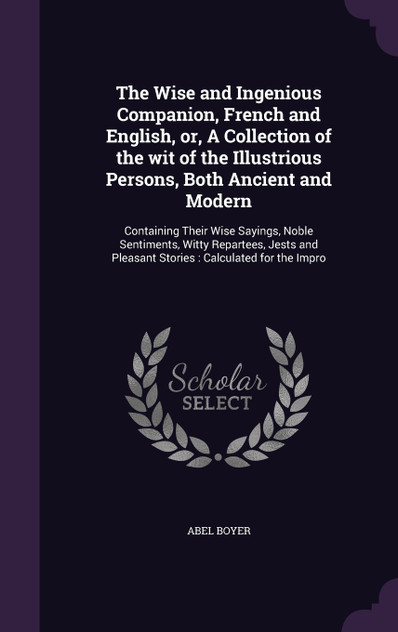 The Wise and Ingenious Companion, French and English, or, A Collection of the wit of the Illustrious Persons, Both Ancient and Modern

Containing Their Wise Sayings, Noble Sentiments, Witty Repartees, Jests and Pleasant Stories : Calculated for the Impro

Scholar SELECT

ABEL BOYER